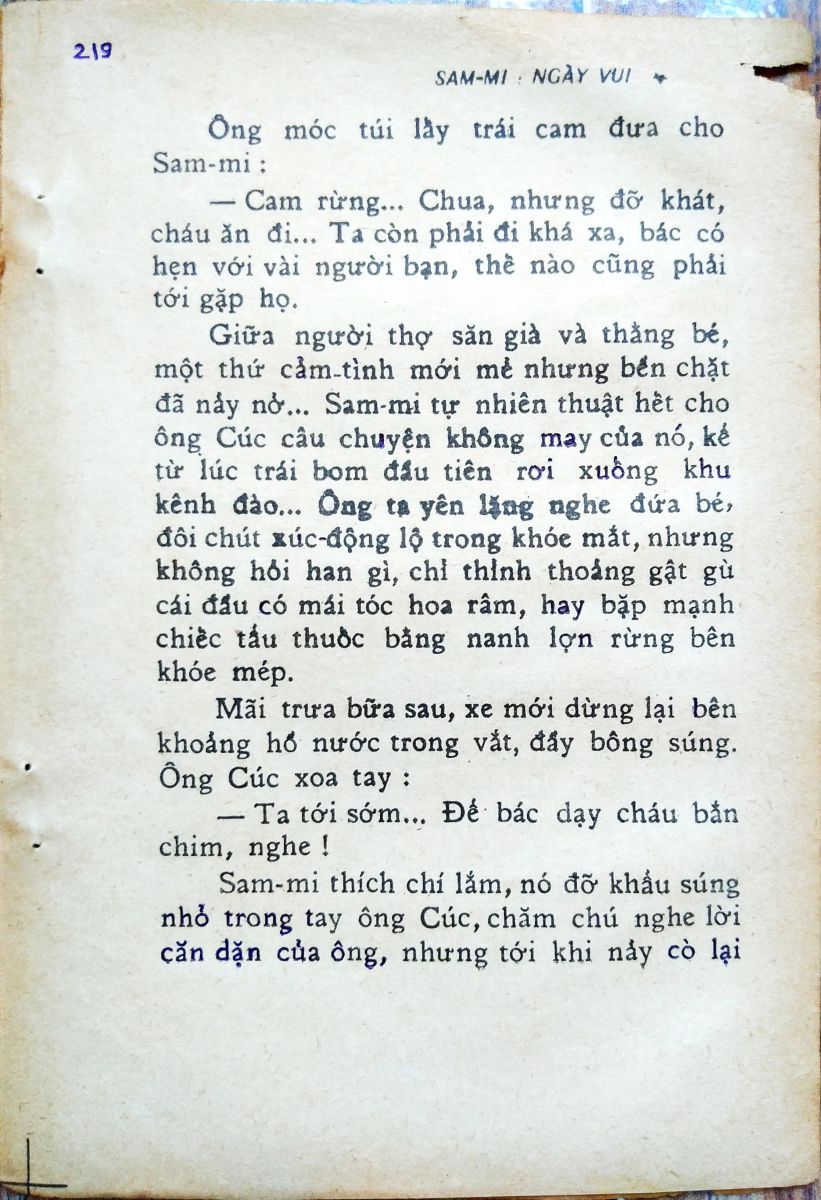 219

SAM-MI : NGÀY VUI

Ông móc túi lấy trái cam đưa cho Sam-mi :

— Cam rừng... Chua, nhưng đỡ khát, cháu ăn đi... Ta còn phải đi khá xa, bác có hẹn với vài người bạn, thế nào cũng phải tới gặp họ.

Giữa người thợ săn già và thằng bé, một thứ cảm-tình mới mẻ nhưng bền chặt đã nảy nở... Sam-mi tự nhiên thuật hết cho ông Cúc câu chuyện không may của nó, kể từ lúc trái bom đầu tiên rơi xuống khu kênh đào... Ông ta yên lặng nghe đứa bé, đôi chút xúc-động lộ trong khóe mắt, nhưng không hỏi han gì, chỉ thỉnh thoảng gật gù cái đầu có mái tóc hoa râm, hay bặp mạnh chiếc tẩu thuốc bằng nanh lợn rừng bên khóe mép.

Mãi trưa bữa sau, xe mới dừng lại bên khoảng hồ nước trong vắt, đầy bông súng. Ông Cúc xoa tay :

— Ta tới sớm... Để bác dạy cháu bắn chim, nghe !

Sam-mi thích chí lắm, nó đỡ khẩu súng nhỏ trong tay ông Cúc, chăm chú nghe lời căn dặn của ông, nhưng tới khi nảy cò lại